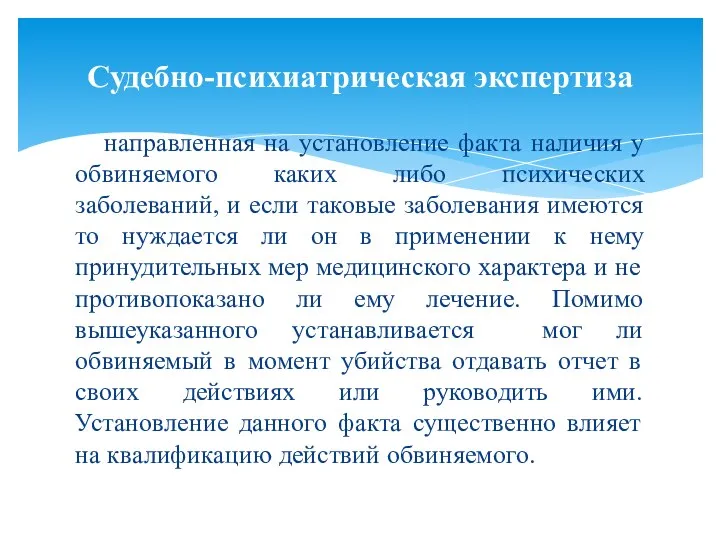 Судебно-психиатрическая экспертиза

направленная на установление факта наличия у обвиняемого каких либо психических заболеваний, и если таковые заболевания имеются то нуждается ли он в применении к нему принудительных мер медицинского характера и не противопоказано ли ему лечение. Помимо вышеуказанного устанавливается мог ли обвиняемый в момент убийства отдавать отчет в своих действиях или руководить ими. Установление данного факта существенно влияет на квалификацию действий обвиняемого.